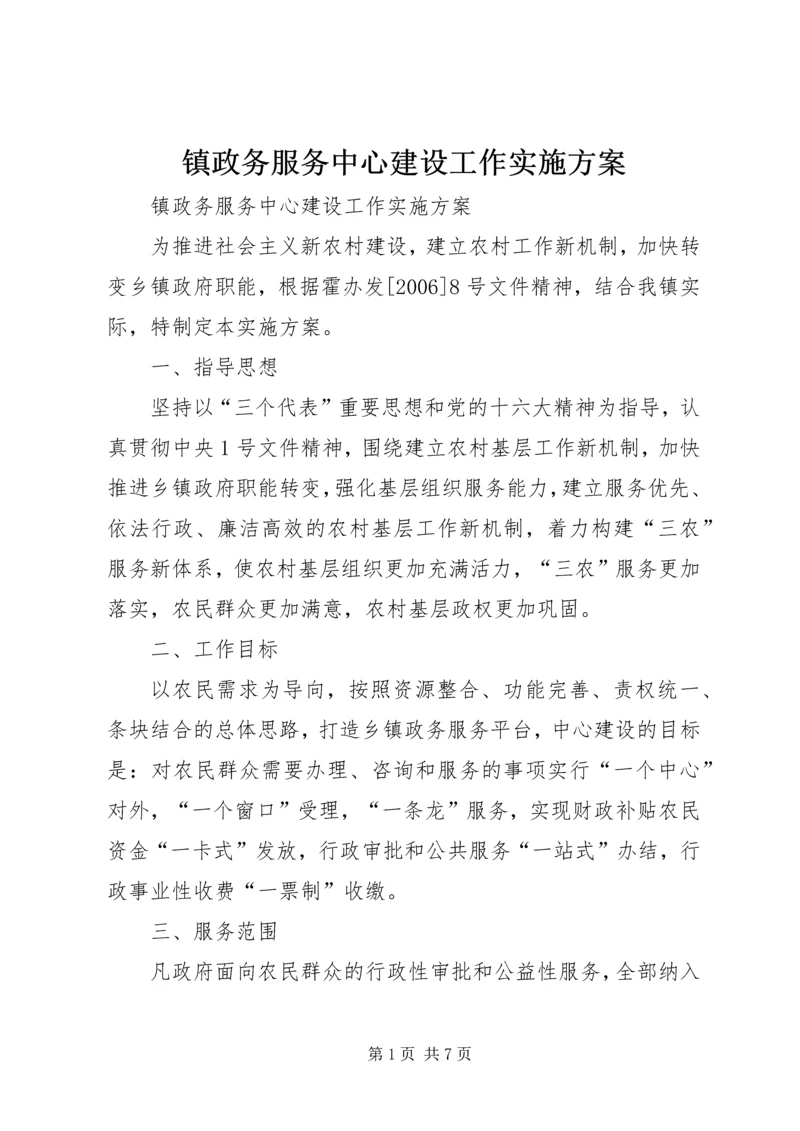 镇政务服务中心建设工作实施方案

镇政务服务中心建设工作实施方案

为推进社会主义新农村建设，建立农村工作新机制，加快转变乡镇政府职能，根据霍办发[2006]8号文件精神，结合我镇实际，特制定本实施方案。

一、指导思想

坚持以“三个代表”重要思想和党的十六大精神为指导，认真贯彻中央1号文件精神，围绕建立农村基层工作新机制，加快推进乡镇政府职能转变，强化基层组织服务能力，建立服务优先、依法行政、廉洁高效的农村基层工作新机制，着力构建“三农”服务新体系，使农村基层组织更加充满活力，“三农”服务更加落实，农民群众更加满意，农村基层政权更加巩固。

二、工作目标

以农民需求为导向，按照资源整合、功能完善、责权统一、条块结合的总体思路，打造乡镇政务服务平台，中心建设的目标是：对农民群众需要办理、咨询和服务的事项实行“一个中心”对外，“一个窗口”受理，“一条龙”服务，实现财政补贴农民资金“一卡式”发放，行政审批和公共服务“一站式”办结，行政事业性收费“一票制”收缴。

三、服务范围

凡政府面向农民群众的行政性审批和公益性服务，全部纳入

第1页 共7页